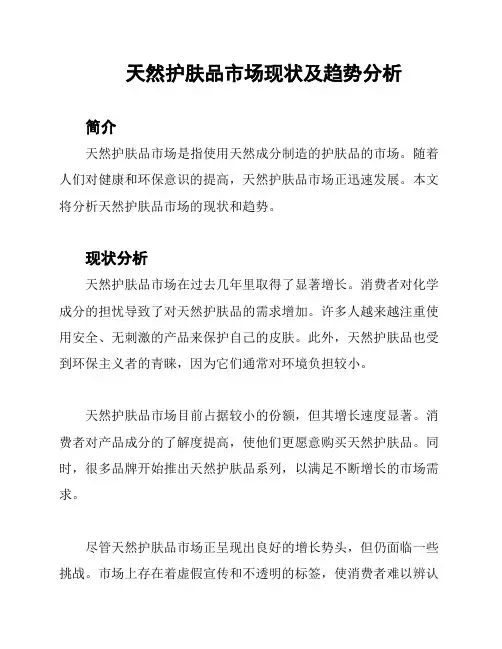 天然护肤品市场现状及趋势分析

简介

天然护肤品市场是指使用天然成分制造的护肤品的市场。随着人们对健康和环保意识的提高，天然护肤品市场正迅速发展。本文将分析天然护肤品市场的现状和趋势。

现状分析

天然护肤品市场在过去几年里取得了显著增长。消费者对化学成分的担忧导致了对天然护肤品的需求增加。许多人越来越注重使用安全、无刺激的产品来保护自己的皮肤。此外，天然护肤品也受到环保主义者的青睐，因为它们通常对环境负担较小。

天然护肤品市场目前占据较小的份额，但其增长速度显著。消费者对产品成分的了解度提高，使他们更愿意购买天然护肤品。同时，很多品牌开始推出天然护肤品系列，以满足不断增长的市场需求。

尽管天然护肤品市场正呈现出良好的增长势头，但仍面临一些挑战。市场上存在着虚假宣传和不透明的标签，使消费者难以辨认